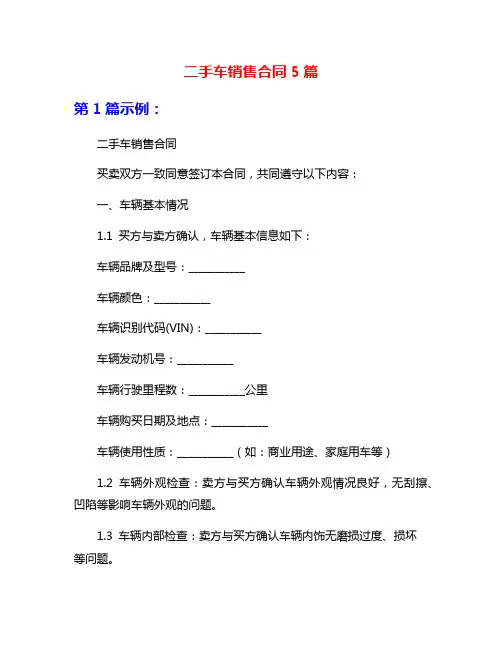 二手车销售合同 5 篇

第 1 篇示例：

二手车销售合同

买卖双方一致同意签订本合同，共同遵守以下内容：

一、车辆基本情况

1.1 买方与卖方确认，车辆基本信息如下：

车辆品牌及型号：__________

车辆颜色：__________

车辆识别代码(VIN)：__________

车辆发动机号：__________

车辆行驶里程数：__________公里

车辆购买日期及地点：__________

车辆使用性质：__________（如：商业用途、家庭用车等）

1.2 车辆外观检查：卖方与买方确认车辆外观情况良好，无刮擦、凹陷等影响车辆外观的问题。

1.3 车辆内部检查：卖方与买方确认车辆内饰无磨损过度、损坏等问题。